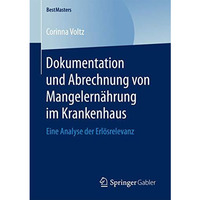 BestMasters

Corinna Voltz

Dokumentation und Abrechnung von Mangelernährung im Krankenhaus

Eine Analyse der Erlösrelevanz

Springer Gabler